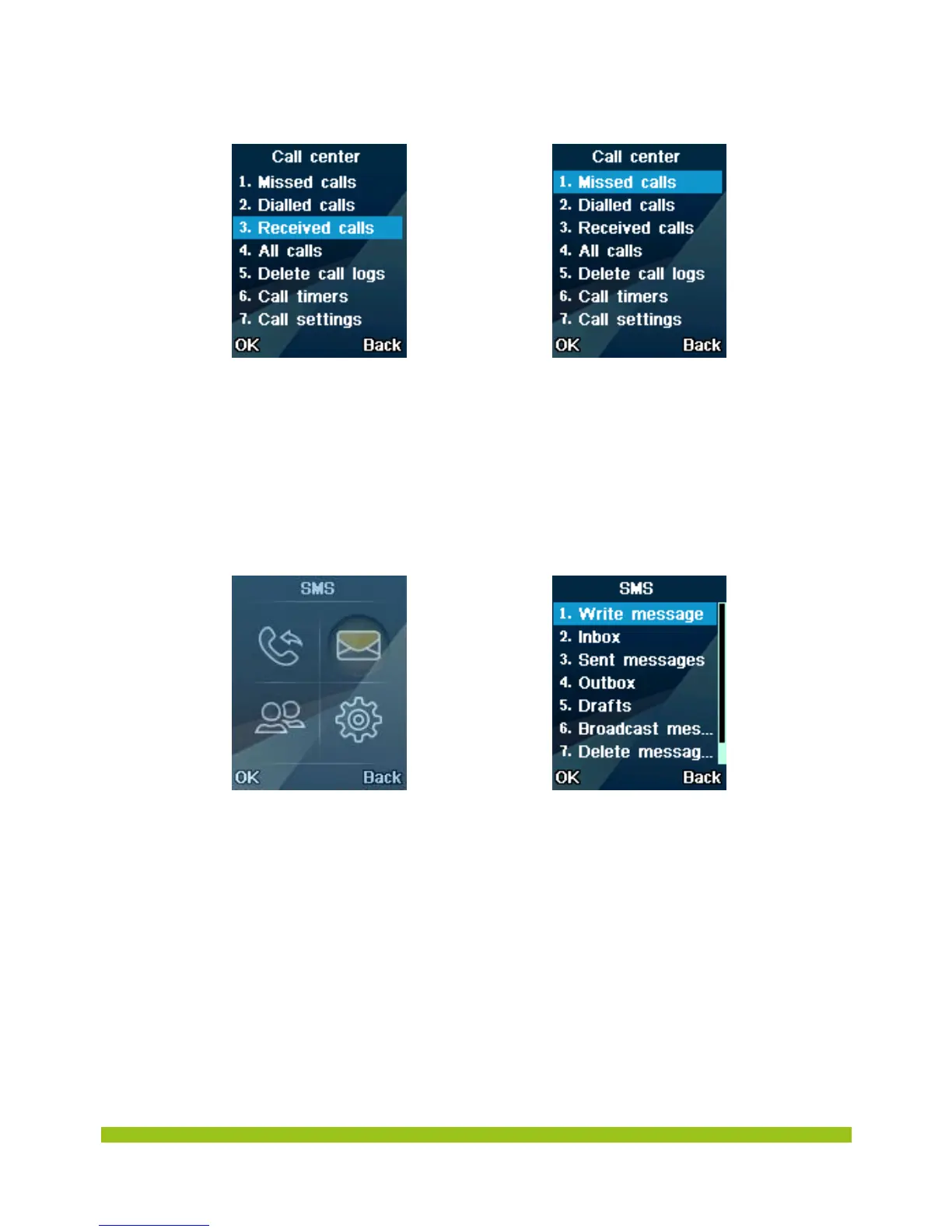 Call center
1. Missed calls
2. Dialled calls
3. Received calls
4. All calls
5. Delete call logs
6. Call timers
7. Call settings
OK Back

Call center
1. Missed calls
2. Dialled calls
3. Received calls
4. All calls
5. Delete call logs
6. Call timers
7. Call settings
OK Back

SMS
OK Back

SMS
1. Write message
2. Inbox
3. Sent messages
4. Outbox
5. Drafts
6. Broadcast mes...
7. Delete messag...
OK Back